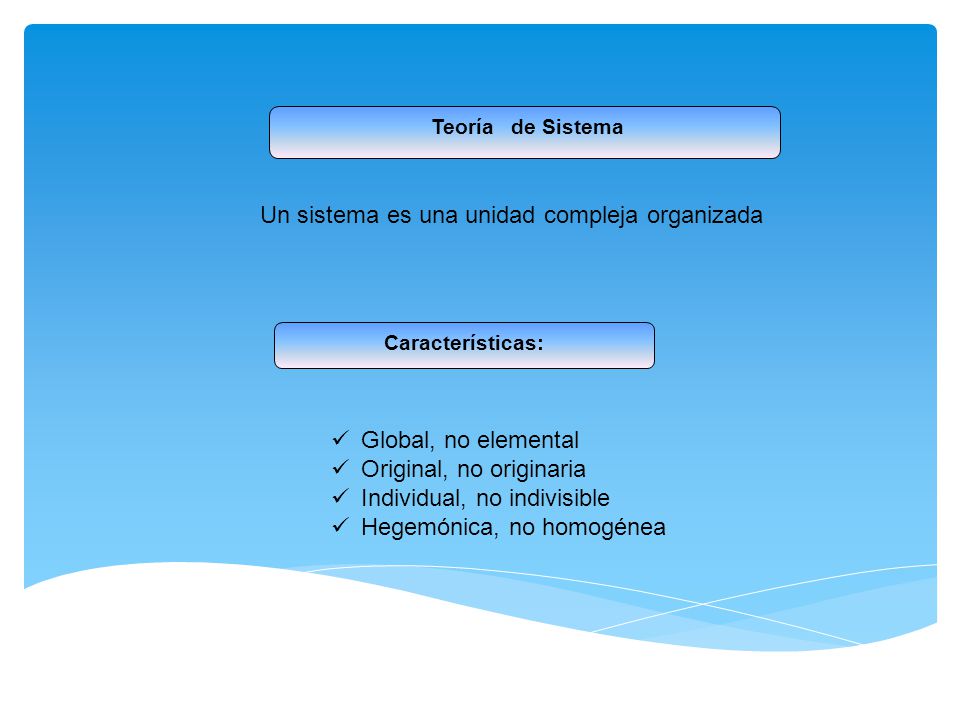 Teoría de Sistema

Un sistema es una unidad compleja organizada

Características:

✓ Global, no elemental
✓ Original, no originaria
✓ Individual, no indivisible
✓ Hegemónica, no homogénea